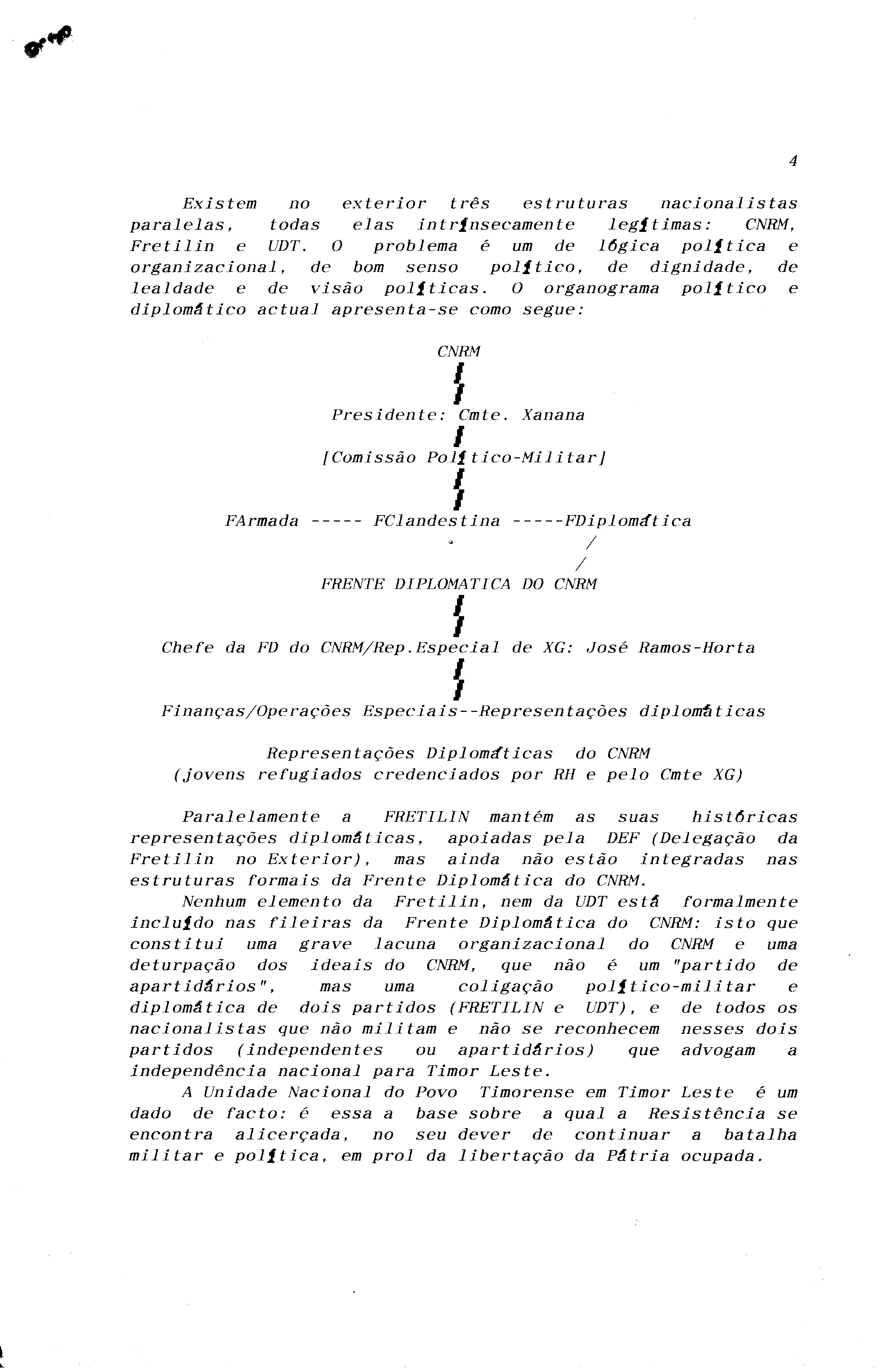 4

Existem no exterior três estruturas nacionalistas paralelas, todas elas intrínsecamente legítimas: CNRM, Fretilin e UDT. O problema é um de lógica política e organizacional, de bom senso político, de dignidade, de lealdade e de visão políticas. O organograma político e diplomático actual apresenta-se como segue:

CNRM

Presidente: Cmte. Xanana

[Comissão Político-Militar]

FArmada ----- FClandestina -----FDiplomática

/

/

FRENTE DIPLOMATICA DO CNRM

Chefe da FD do CNRM/Rep.Especial de XG: José Ramos-Horta

Finanças/Operações Especiais--Representações diplomáticas

Representações Diplomáticas do CNRM
(jovens refugiados credenciados por RH e pelo Cmte XG)

Paralelamente a FRETILIN mantém as suas históricas representações diplomáticas, apoiadas pela DEF (Delegação da Fretilin no Exterior), mas ainda não estão integradas nas estruturas formais da Frente Diplomática do CNRM.

Nenhum elemento da Fretilin, nem da UDT está formalmente incluído nas fileiras da Frente Diplomática do CNRM: isto que constitui uma grave lacuna organizacional do CNRM e uma deturpação dos ideais do CNRM, que não é um "partido de apartidários", mas uma coligação político-militar e diplomática de dois partidos (FRETILIN e UDT), e de todos os nacionalistas que não militam e não se reconhecem nesses dois partidos (independentes ou apartidários) que advogam a independência nacional para Timor Leste.

A Unidade Nacional do Povo Timorense em Timor Leste é um dado de facto: é essa a base sobre a qual a Resistência se encontra alicerçada, no seu dever de continuar a batalha militar e política, em prol da libertação da Pátria ocupada.